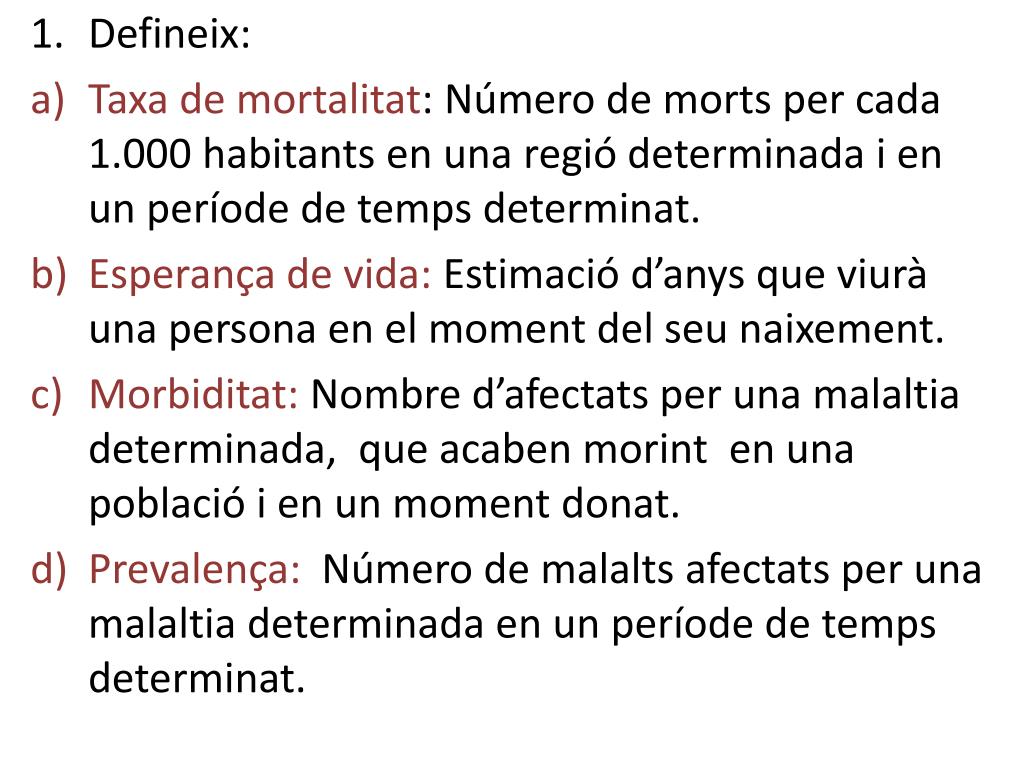 1. Defineix:

a) Taxa de mortalitat: Número de morts per cada 1.000 habitants en una regió determinada i en un període de temps determinat.

b) Esperança de vida: Estimació d’anys que viurà una persona en el moment del seu naixement.

c) Morbiditat: Nombre d’afectats per una malaltia determinada, que acaben morint en una població i en un moment donat.

d) Prevalença: Número de malalts afectats per una malaltia determinada en un període de temps determinat.